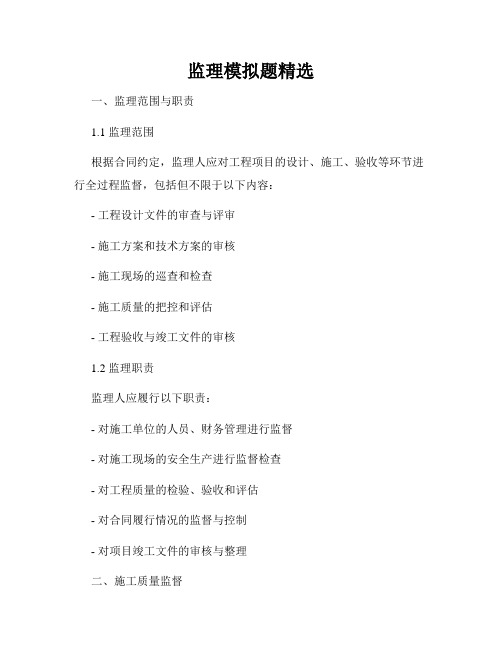 监理模拟题精选

一、监理范围与职责

1.1 监理范围

根据合同约定，监理人应对工程项目的设计、施工、验收等环节进行全过程监督，包括但不限于以下内容：

- 工程设计文件的审查与评审

- 施工方案和技术方案的审核

- 施工现场的巡查和检查

- 施工质量的把控和评估

- 工程验收与竣工文件的审核

1.2 监理职责

监理人应履行以下职责：

- 对施工单位的人员、财务管理进行监督

- 对施工现场的安全生产进行监督检查

- 对工程质量的检验、验收和评估

- 对合同履行情况的监督与控制

- 对项目竣工文件的审核与整理

二、施工质量监督